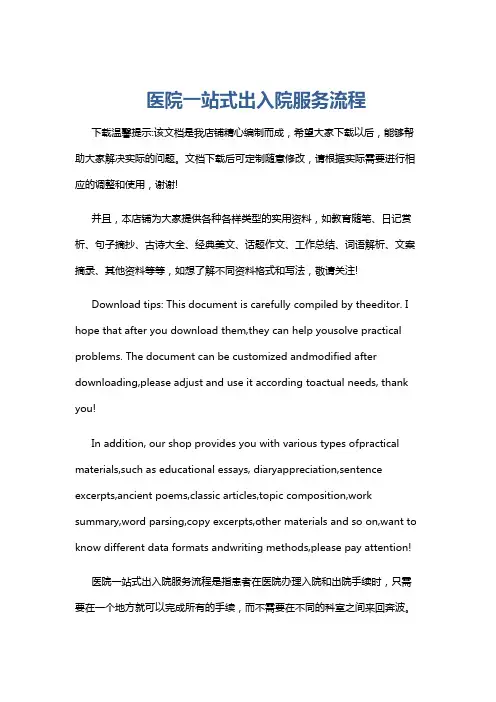 医院一站式出入院服务流程

下载温馨提示:该文档是我店铺精心编制而成，希望大家下载以后，能够帮助大家解决实际的问题。文档下载后可定制随意修改，请根据实际需要进行相应的调整和使用，谢谢!

并且，本店铺为大家提供各种各样类型的实用资料，如教育随笔、日记赏析、句子摘抄、古诗大全、经典美文、话题作文、工作总结、词语解析、文案摘录、其他资料等等，如想了解不同资料格式和写法，敬请关注!

Download tips: This document is carefully compiled by theeditor. I hope that after you download them,they can help yousolve practical problems. The document can be customized andmodified after downloading,please adjust and use it according toactual needs, thank you!

In addition, our shop provides you with various types ofpractical materials,such as educational essays, diaryappreciation,sentence excerpts,ancient poems,classic articles,topic composition,work summary,word parsing,copy excerpts,other materials and so on,want to know different data formats andwriting methods,please pay attention!

医院一站式出入院服务流程是指患者在医院办理入院和出院手续时，只需要在一个地方就可以完成所有的手续，而不需要在不同的科室之间来回奔波。